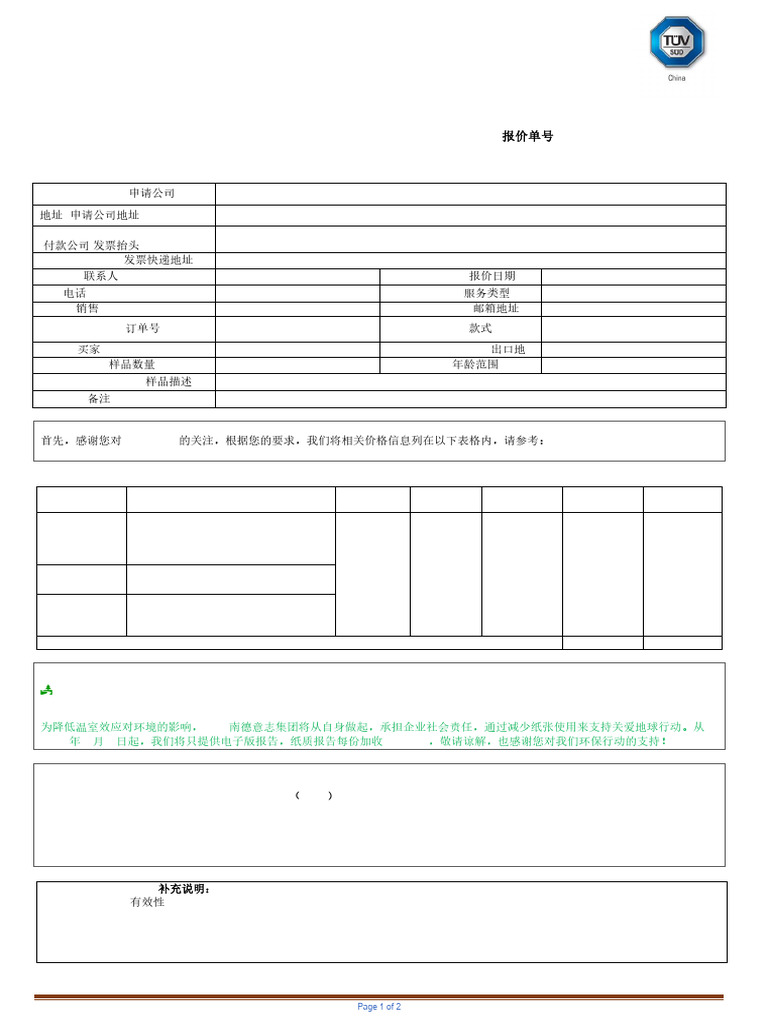 TÜV SÜD
China

报价单号

| 申请公司 | | | |
|---|---|---|---|
| 地址 申请公司地址 | | | |
| 付款公司 发票抬头 | | | |
| 发票快递地址 | | | |
| 联系人 | | 报价日期 | |
| 电话 | | 服务类型 | |
| 销售 | | 邮箱地址 | |
| 订单号 | | 款式 | |
| 买家 | | 出口地 | |
| 样品数量 | | 年龄范围 | |
| 样品描述 | | | |
| 备注 | | | |

首先，感谢您对 的关注，根据您的要求，我们将相关价格信息列在以下表格内，请参考：

为降低温室效应对环境的影响， 南德意志集团将从自身做起，承担企业社会责任，通过减少纸张使用来支持关爱地球行动，从 年 月 日起，我们将只提供电子版报告，纸质报告每份加收 ，敬请谅解，也感谢您对我们环保行动的支持！

（ ）

补充说明：
有效性

Page 1 of 2